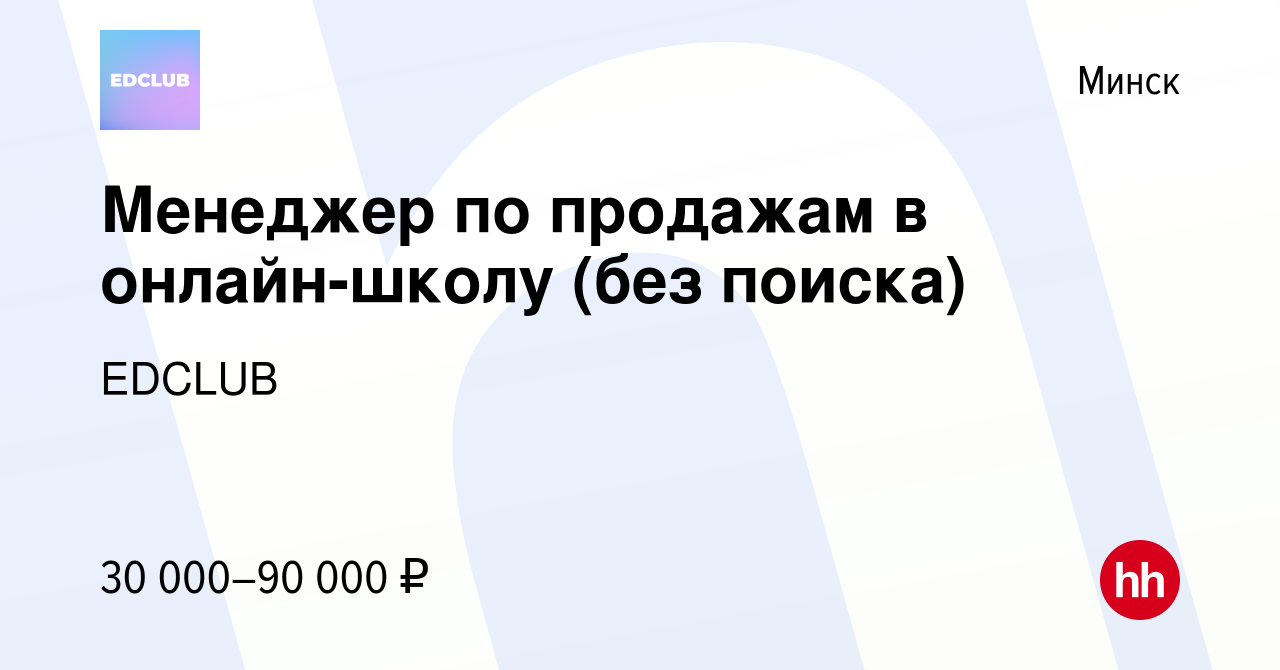 EDCLUB

Минск

Менеджер по продажам в онлайн-школу (без поиска)

EDCLUB

30 000–90 000 ₽

hh